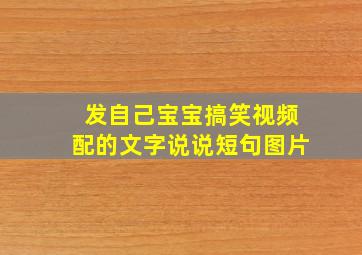 发自己宝宝搞笑视频
配的文字说说短句图片